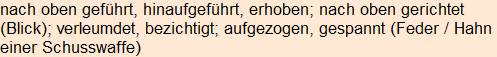 nach oben geführt, hinaufgeführt, erhoben; nach oben gerichtet (Blick); verleumdet, bezichtigt; aufgezogen, gespannt (Feder / Hahn einer Schusswaffe)